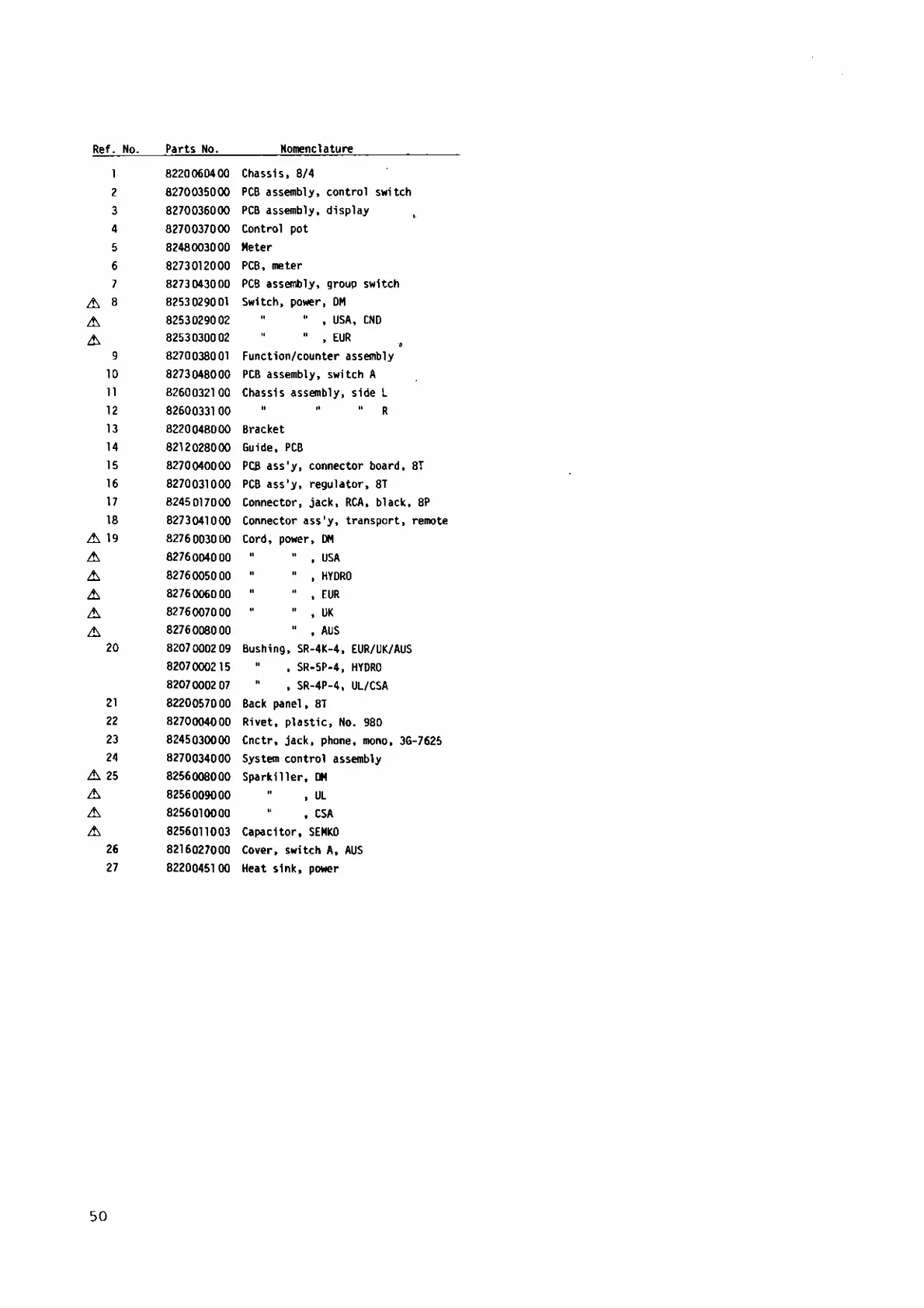 | Ref. No. | Parts No. | Nomenclature |
|---|---|---|
| 1 | 8220060400 | Chassis, 8/4 |
| 2 | 8270035000 | PCB assembly, control switch |
| 3 | 8270036000 | PCB assembly, display |
| 4 | 8270037000 | Control pot |
| 5 | 8248003000 | Meter |
| 6 | 8273012000 | PCB, meter |
| 7 | 8273043000 | PCB assembly, group switch |
| ⚠ 8 | 8253029001 | Switch, power, DM |
| ⚠ | 8253029002 | " " , USA, CND |
| ⚠ | 8253030002 | " " , EUR |
| 9 | 8270038001 | Function/counter assembly |
| 10 | 8273048000 | PCB assembly, switch A |
| 11 | 8260032100 | Chassis assembly, side L |
| 12 | 8260033100 | " " " R |
| 13 | 8220048000 | Bracket |
| 14 | 8212028000 | Guide, PCB |
| 15 | 8270040000 | PCB ass'y, connector board, 8T |
| 16 | 8270031000 | PCB ass'y, regulator, 8T |
| 17 | 8245017000 | Connector, jack, RCA, black, 8P |
| 18 | 8273041000 | Connector ass'y, transport, remote |
| ⚠ 19 | 8276003000 | Cord, power, DM |
| ⚠ | 8276004000 | " " , USA |
| ⚠ | 8276005000 | " " , HYDRO |
| ⚠ | 8276006000 | " " , EUR |
| ⚠ | 8276007000 | " " , UK |
| ⚠ | 8276008000 | " , AUS |
| 20 | 8207000209 | Bushing, SR-4K-4, EUR/UK/AUS |
|  | 8207000215 | " , SR-5P-4, HYDRO |
|  | 8207000207 | " , SR-4P-4, UL/CSA |
| 21 | 8220057000 | Back panel, 8T |
| 22 | 8270004000 | Rivet, plastic, No. 980 |
| 23 | 8245030000 | Cnctr, jack, phone, mono, 3G-7625 |
| 24 | 8270034000 | System control assembly |
| ⚠ 25 | 8256008000 | Sparkiller, DM |
| ⚠ | 8256009000 | " , UL |
| ⚠ | 8256010000 | " , CSA |
| ⚠ | 8256011003 | Capacitor, SEMKO |
| 26 | 8216027000 | Cover, switch A, AUS |
| 27 | 8220045100 | Heat sink, power |

50